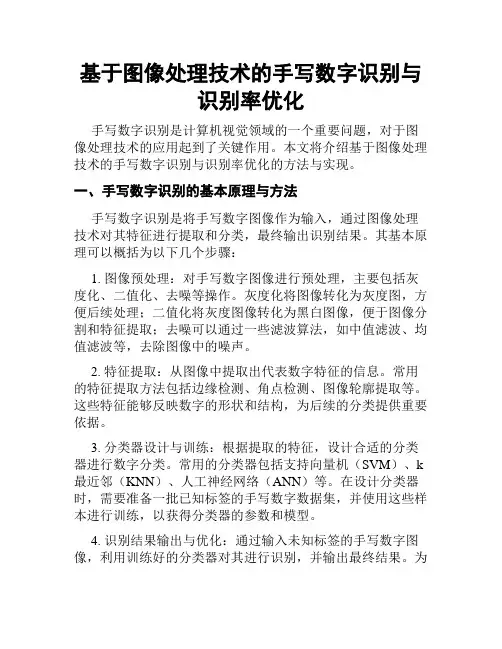 基于图像处理技术的手写数字识别与识别率优化

手写数字识别是计算机视觉领域的一个重要问题，对于图像处理技术的应用起到了关键作用。本文将介绍基于图像处理技术的手写数字识别与识别率优化的方法与实现。

一、手写数字识别的基本原理与方法

手写数字识别是将手写数字图像作为输入，通过图像处理技术对其特征进行提取和分类，最终输出识别结果。其基本原理可以概括为以下几个步骤：

1. 图像预处理：对手写数字图像进行预处理，主要包括灰度化、二值化、去噪等操作。灰度化将图像转化为灰度图，方便后续处理；二值化将灰度图像转化为黑白图像，便于图像分割和特征提取；去噪可以通过一些滤波算法，如中值滤波、均值滤波等，去除图像中的噪声。

2. 特征提取：从图像中提取出代表数字特征的信息。常用的特征提取方法包括边缘检测、角点检测、图像轮廓提取等。这些特征能够反映数字的形状和结构，为后续的分类提供重要依据。

3. 分类器设计与训练：根据提取的特征，设计合适的分类器进行数字分类。常用的分类器包括支持向量机（SVM）、k最近邻（KNN）、人工神经网络（ANN）等。在设计分类器时，需要准备一批已知标签的手写数字数据集，并使用这些样本进行训练，以获得分类器的参数和模型。

4. 识别结果输出与优化：通过输入未知标签的手写数字图像，利用训练好的分类器对其进行识别，并输出最终结果。为